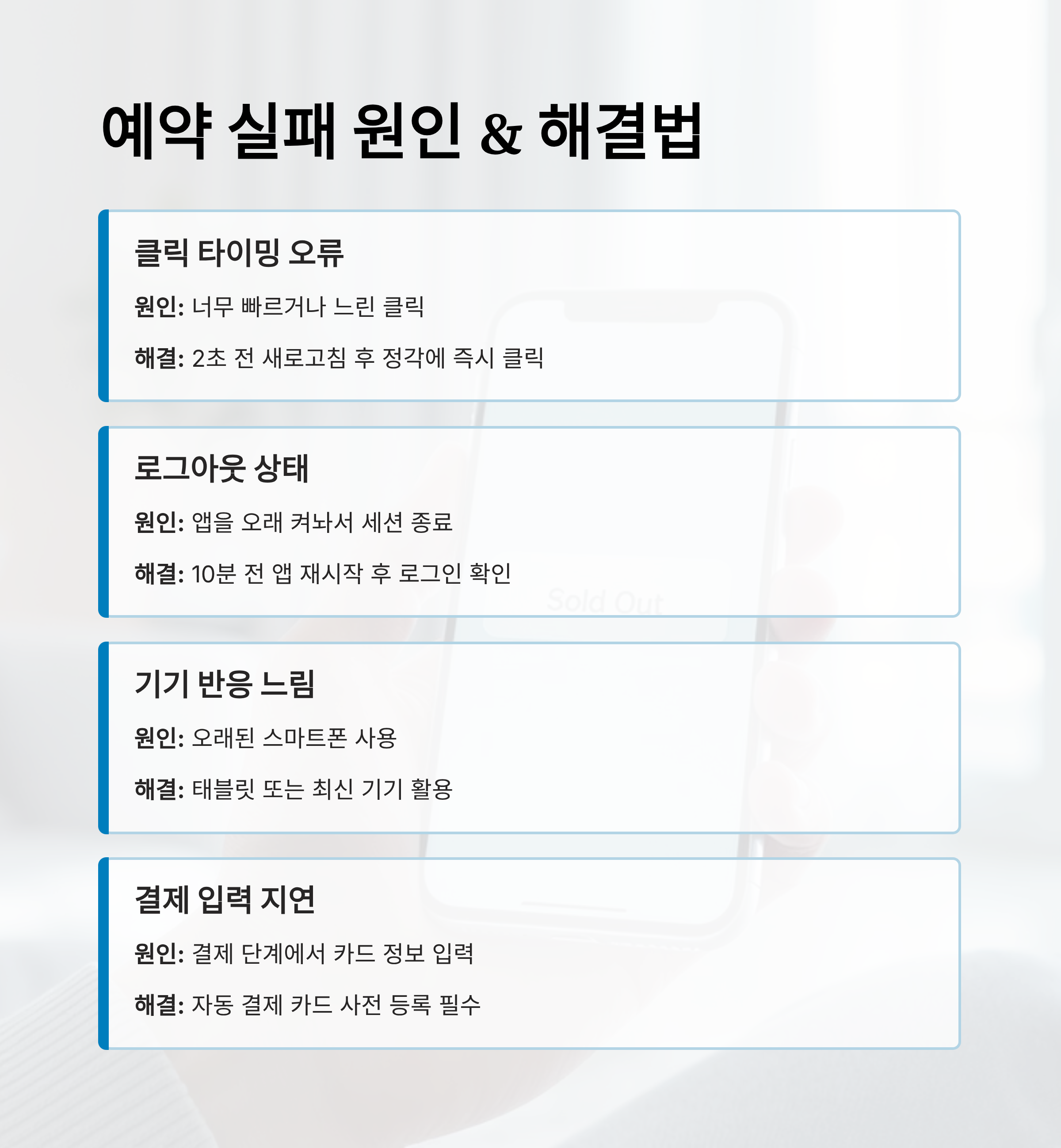 예약 실패 원인 & 해결법

클릭 타이밍 오류

원인: 너무 빠르거나 느린 클릭

해결: 2초 전 새로고침 후 정각에 즉시 클릭

로그아웃 상태

원인: 앱을 오래 켜놔서 세션 종료

해결: 10분 전 앱 재시작 후 로그인 확인

Sold Out

기기 반응 느림

원인: 오래된 스마트폰 사용

해결: 태블릿 또는 최신 기기 활용

결제 입력 지연

원인: 결제 단계에서 카드 정보 입력

해결: 자동 결제 카드 사전 등록 필수